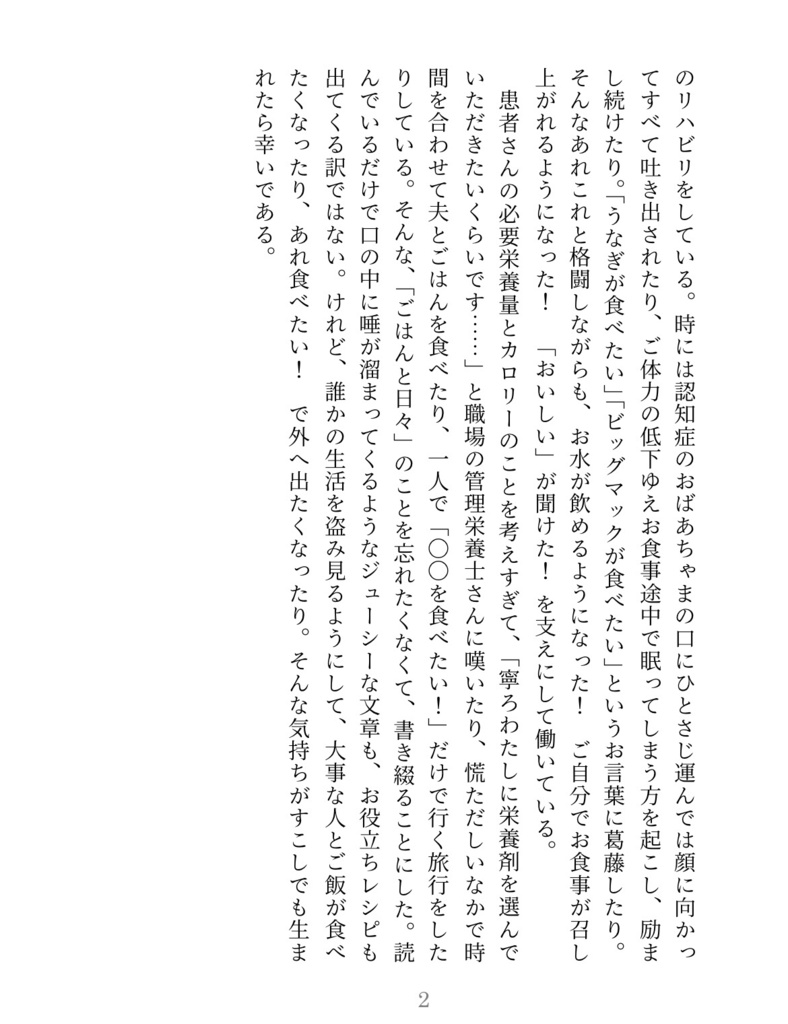 のリハビリをしている。時には認知症のおばあちゃまの口にひとさじ運んでは顔に向かってすべて吐き出されたり、ご体力の低下ゆえお食事途中で眠ってしまう方を起こし、励まし続けたり。「うなぎが食べたい」「ビッグマックが食べたい」というお言葉に葛藤したり。そんなあれこれと格闘しながらも、お水が飲めるようになった！ ご自分でお食事が召し上がれるようになった！ 「おいしい」が聞けた！ を支えにして働いている。

患者さんの必要栄養量とカロリーのことを考えすぎて、「寧ろわたしに栄養剤を選んでいただきたいくらいです……」と職場の管理栄養士さんに嘆いたり、慌ただしいなかで時間を合わせて夫とごはんを食べたり、一人で「〇〇を食べたい！」だけで行く旅行をしたりしている。そんな、「ごはんと日々」のことを忘れたくなくて、書き綴ることにした。読んでいるだけで口の中に唾が溜まってくるようなジューシーな文章も、お役立ちレシピも出てくる訳ではない。けれど、誰かの生活を盗み見るようにして、大事な人とご飯が食べたくなったり、あれ食べたい！ で外へ出たくなったり。そんな気持ちがすこしでも生まれたら幸いである。

2